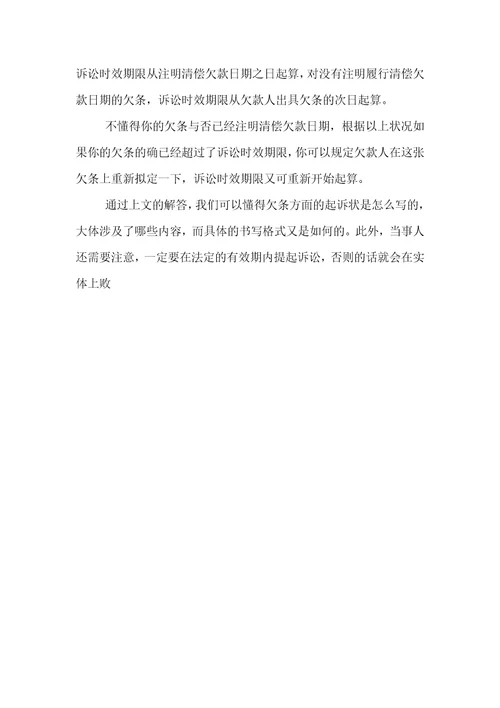 诉讼时效期限从注明清偿欠款日期之日起算，对没有注明履行清偿欠款日期的欠条，诉讼时效期限从欠款人出具欠条的次日起算。

不懂得你的欠条与否已经注明清偿欠款日期，根据以上状况如果你的欠条的确已经超过了诉讼时效期限，你可以规定欠款人在这张欠条上重新拟定一下，诉讼时效期限又可重新开始起算。

通过上文的解答，我们可以懂得欠条方面的起诉状是怎么写的，大体涉及了哪些内容，而具体的书写格式又是如何的。此外，当事人还需要注意，一定要在法定的有效期内提起诉讼，否则的话就会在实体上败